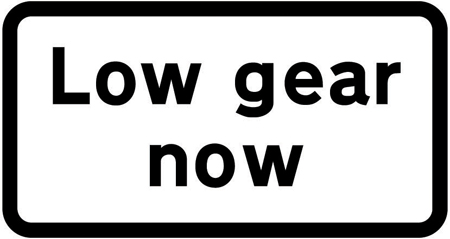 Low gear now